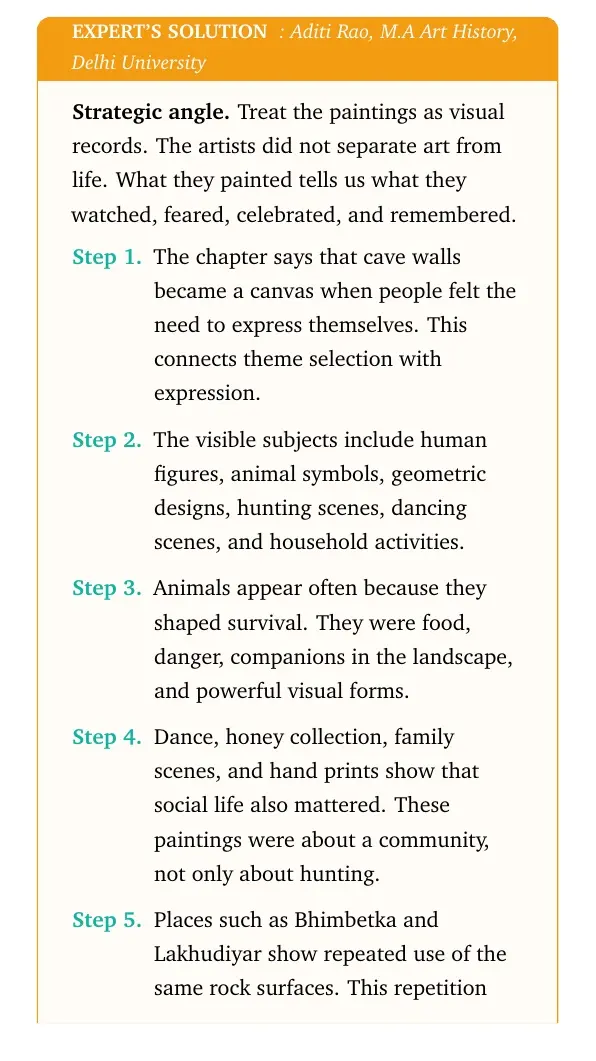 EXPERT'S SOLUTION : Aditi Rao, M.A Art History, Delhi University

Strategic angle. Treat the paintings as visual records. The artists did not separate art from life. What they painted tells us what they watched, feared, celebrated, and remembered.

Step 1. The chapter says that cave walls became a canvas when people felt the need to express themselves. This connects theme selection with expression.

Step 2. The visible subjects include human figures, animal symbols, geometric designs, hunting scenes, dancing scenes, and household activities.

Step 3. Animals appear often because they shaped survival. They were food, danger, companions in the landscape, and powerful visual forms.

Step 4. Dance, honey collection, family scenes, and hand prints show that social life also mattered. These paintings were about a community, not only about hunting.

Step 5. Places such as Bhimbetka and Lakhudiyar show repeated use of the same rock surfaces. This repetition